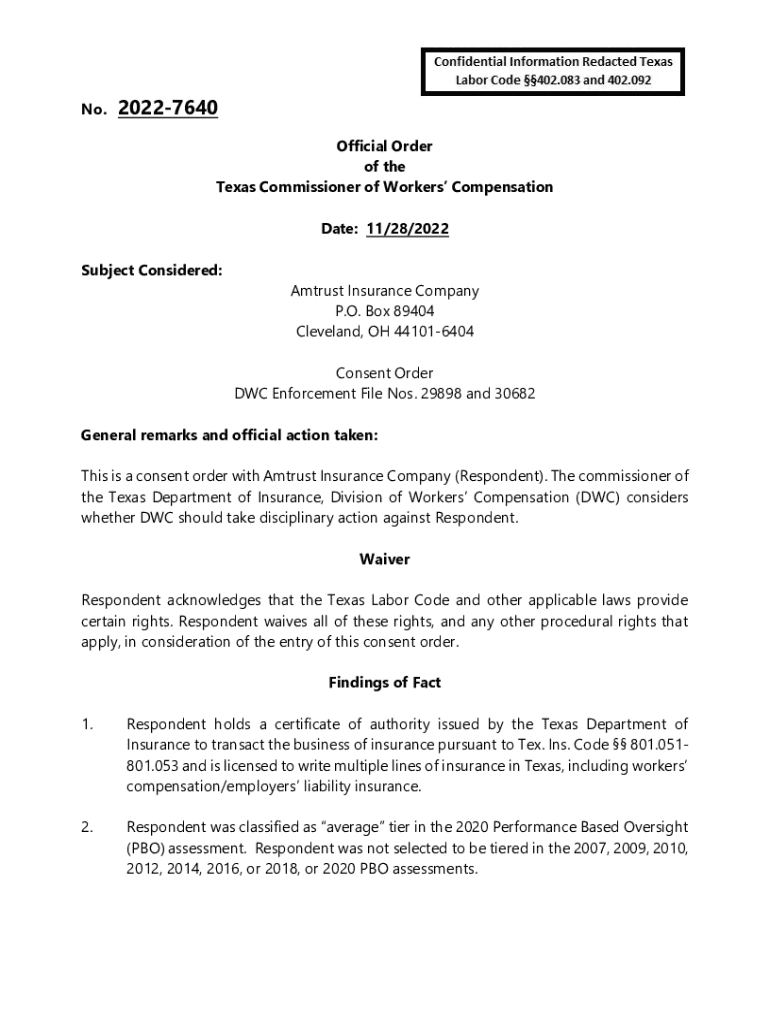 Confidential Information Redacted Texas Labor Code §§402.083 and 402.092

No. 2022-7640

Official Order
of the
Texas Commissioner of Workers' Compensation

Date: 11/28/2022

Subject Considered:

Amtrust Insurance Company
P.O. Box 89404
Cleveland, OH 44101-6404

Consent Order
DWC Enforcement File Nos. 29898 and 30682

General remarks and official action taken:

This is a consent order with Amtrust Insurance Company (Respondent). The commissioner of the Texas Department of Insurance, Division of Workers' Compensation (DWC) considers whether DWC should take disciplinary action against Respondent.

Waiver

Respondent acknowledges that the Texas Labor Code and other applicable laws provide certain rights. Respondent waives all of these rights, and any other procedural rights that apply, in consideration of the entry of this consent order.

Findings of Fact

1. Respondent holds a certificate of authority issued by the Texas Department of Insurance to transact the business of insurance pursuant to Tex. Ins. Code §§ 801.051-801.053 and is licensed to write multiple lines of insurance in Texas, including workers' compensation/employers' liability insurance.

2. Respondent was classified as "average" tier in the 2020 Performance Based Oversight (PBO) assessment. Respondent was not selected to be tiered in the 2007, 2009, 2010, 2012, 2014, 2016, or 2018, or 2020 PBO assessments.